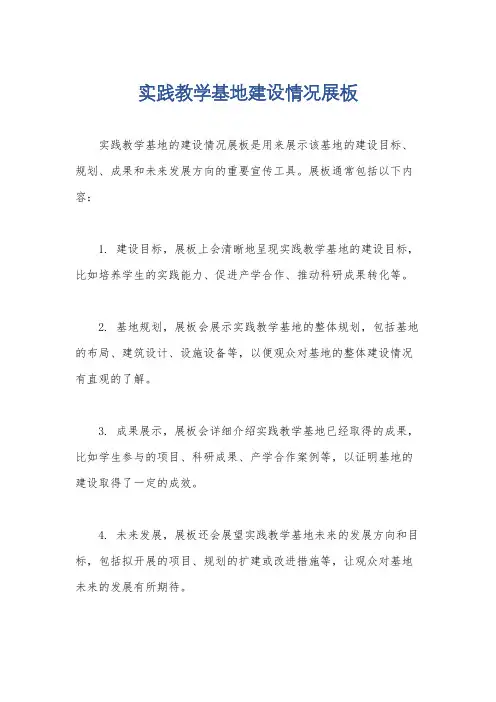 实践教学基地建设情况展板

实践教学基地的建设情况展板是用来展示该基地的建设目标、规划、成果和未来发展方向的重要宣传工具。展板通常包括以下内容：

1. 建设目标，展板上会清晰地呈现实践教学基地的建设目标，比如培养学生的实践能力、促进产学合作、推动科研成果转化等。

2. 基地规划，展板会展示实践教学基地的整体规划，包括基地的布局、建筑设计、设施设备等，以便观众对基地的整体建设情况有直观的了解。

3. 成果展示，展板会详细介绍实践教学基地已经取得的成果，比如学生参与的项目、科研成果、产学合作案例等，以证明基地的建设取得了一定的成效。

4. 未来发展，展板还会展望实践教学基地未来的发展方向和目标，包括拟开展的项目、规划的扩建或改进措施等，让观众对基地未来的发展有所期待。